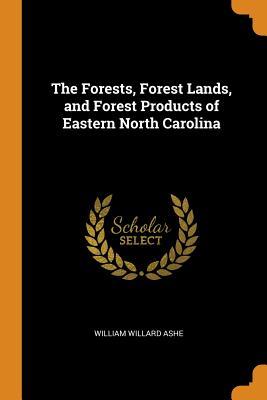 The Forests, Forest Lands, and Forest Products of Eastern North Carolina

Scholar
SELECT

WILLIAM WILLARD ASHE